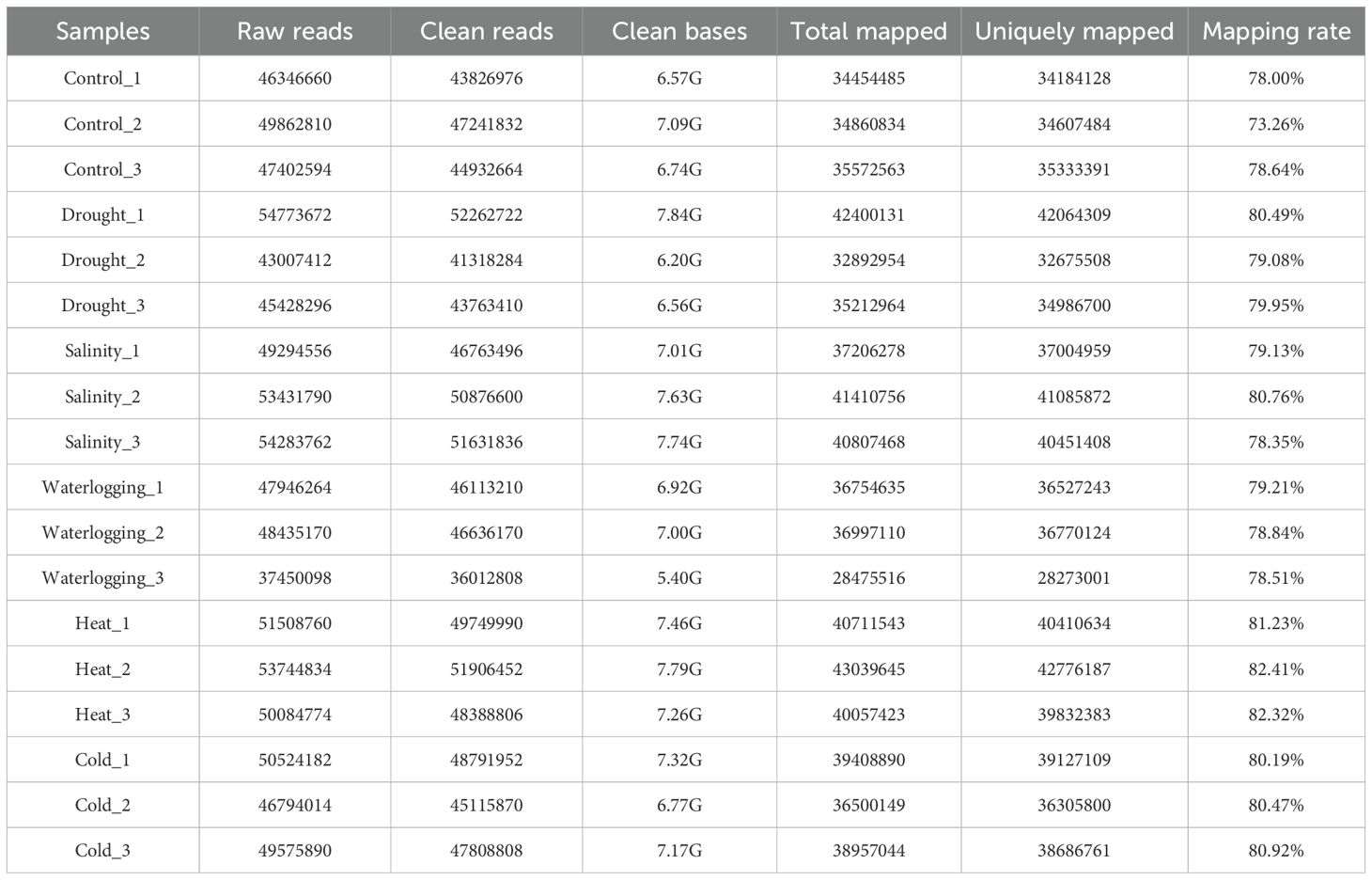 | Samples | Raw reads | Clean reads | Clean bases | Total mapped | Uniquely mapped | Mapping rate |
|---|---|---|---|---|---|---|
| Control_1 | 46346660 | 43826976 | 6.57G | 34454485 | 34184128 | 78.00% |
| Control_2 | 49862810 | 47241832 | 7.09G | 34860834 | 34607484 | 73.26% |
| Control_3 | 47402594 | 44932664 | 6.74G | 35572563 | 35333391 | 78.64% |
| Drought_1 | 54773672 | 52262722 | 7.84G | 42400131 | 42064309 | 80.49% |
| Drought_2 | 43007412 | 41318284 | 6.20G | 32892954 | 32675508 | 79.08% |
| Drought_3 | 45428296 | 43763410 | 6.56G | 35212964 | 34986700 | 79.95% |
| Salinity_1 | 49294556 | 46763496 | 7.01G | 37206278 | 37004959 | 79.13% |
| Salinity_2 | 53431790 | 50876600 | 7.63G | 41410756 | 41085872 | 80.76% |
| Salinity_3 | 54283762 | 51631836 | 7.74G | 40807468 | 40451408 | 78.35% |
| Waterlogging_1 | 47946264 | 46113210 | 6.92G | 36754635 | 36527243 | 79.21% |
| Waterlogging_2 | 48435170 | 46636170 | 7.00G | 36997110 | 36770124 | 78.84% |
| Waterlogging_3 | 37450098 | 36012808 | 5.40G | 28475516 | 28273001 | 78.51% |
| Heat_1 | 51508760 | 49749990 | 7.46G | 40711543 | 40410634 | 81.23% |
| Heat_2 | 53744834 | 51906452 | 7.79G | 43039645 | 42776187 | 82.41% |
| Heat_3 | 50084774 | 48388806 | 7.26G | 40057423 | 39832383 | 82.32% |
| Cold_1 | 50524182 | 48791952 | 7.32G | 39408890 | 39127109 | 80.19% |
| Cold_2 | 46794014 | 45115870 | 6.77G | 36500149 | 36305800 | 80.47% |
| Cold_3 | 49575890 | 47808808 | 7.17G | 38957044 | 38686761 | 80.92% |